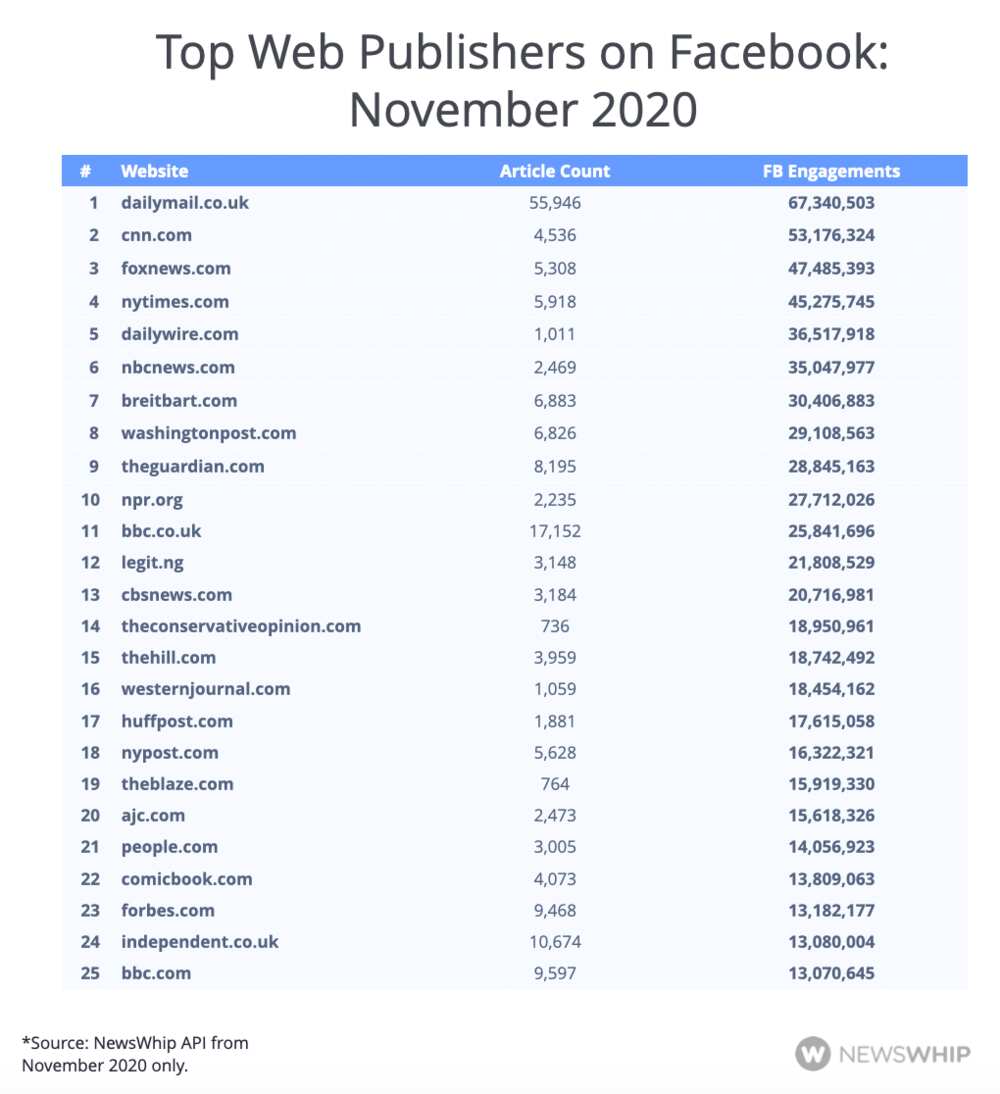 Top Web Publishers on Facebook: November 2020

| # | Website | Article Count | FB Engagements |
|---|---|---|---|
| 1 | dailymail.co.uk | 55,946 | 67,340,503 |
| 2 | cnn.com | 4,536 | 53,176,324 |
| 3 | foxnews.com | 5,308 | 47,485,393 |
| 4 | nytimes.com | 5,918 | 45,275,745 |
| 5 | dailywire.com | 1,011 | 36,517,918 |
| 6 | nbcnews.com | 2,469 | 35,047,977 |
| 7 | breitbart.com | 6,883 | 30,406,883 |
| 8 | washingtonpost.com | 6,826 | 29,108,563 |
| 9 | theguardian.com | 8,195 | 28,845,163 |
| 10 | npr.org | 2,235 | 27,712,026 |
| 11 | bbc.co.uk | 17,152 | 25,841,696 |
| 12 | legit.ng | 3,148 | 21,808,529 |
| 13 | cbsnews.com | 3,184 | 20,716,981 |
| 14 | theconservativeopinion.com | 736 | 18,950,961 |
| 15 | thehill.com | 3,959 | 18,742,492 |
| 16 | westernjournal.com | 1,059 | 18,454,162 |
| 17 | huffpost.com | 1,881 | 17,615,058 |
| 18 | nypost.com | 5,628 | 16,322,321 |
| 19 | theblaze.com | 764 | 15,919,330 |
| 20 | ajc.com | 2,473 | 15,618,326 |
| 21 | people.com | 3,005 | 14,056,923 |
| 22 | comicbook.com | 4,073 | 13,809,063 |
| 23 | forbes.com | 9,468 | 13,182,177 |
| 24 | independent.co.uk | 10,674 | 13,080,004 |
| 25 | bbc.com | 9,597 | 13,070,645 |

*Source: NewsWhip API from November 2020 only.

NEWSWHIP